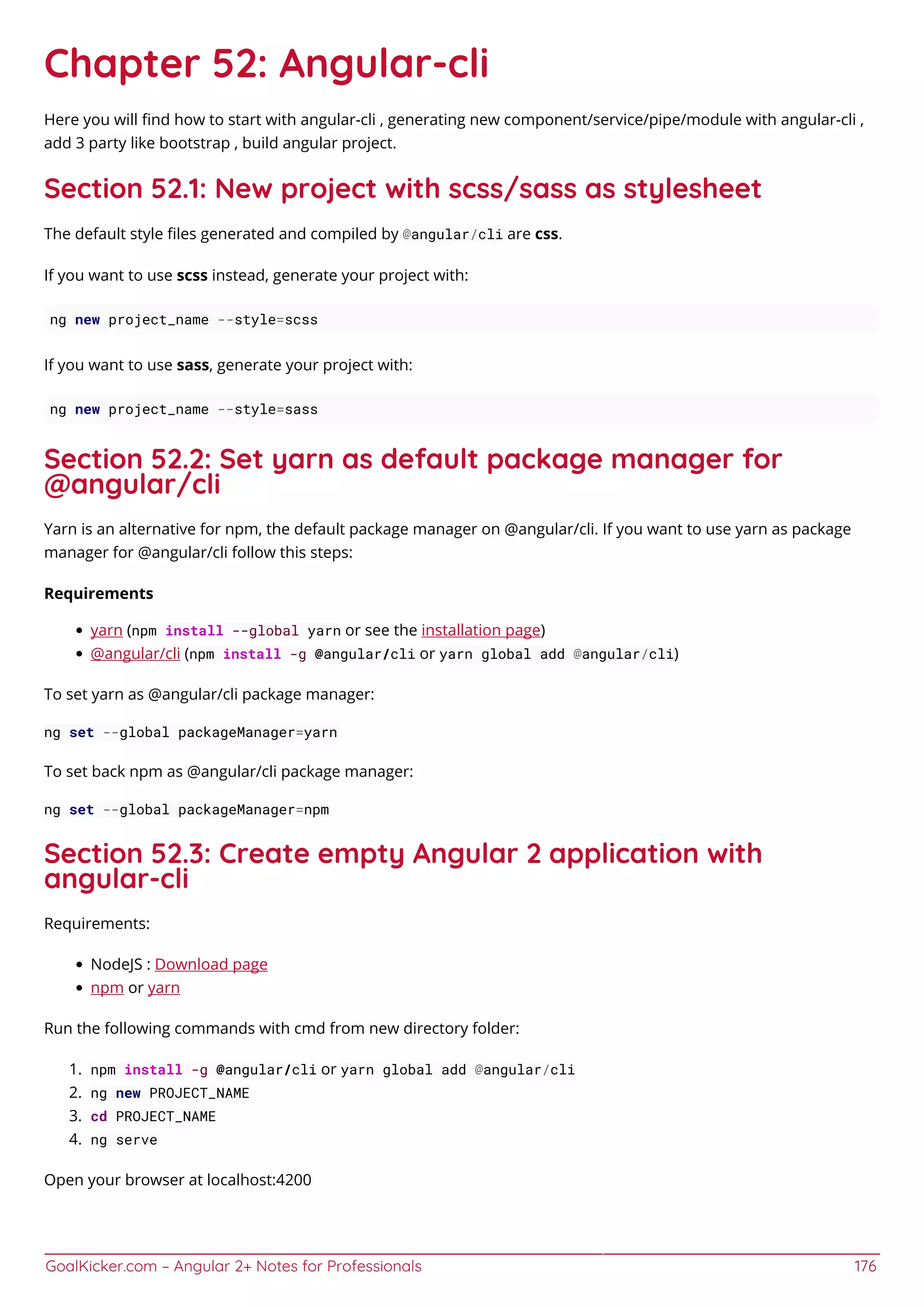 Chapter 52: Angular-cli

Here you will find how to start with angular-cli , generating new component/service/pipe/module with angular-cli , add 3 party like bootstrap , build angular project.

Section 52.1: New project with scss/sass as stylesheet

The default style files generated and compiled by @angular/cli are css.

If you want to use scss instead, generate your project with:

ng new project_name --style=scss

If you want to use sass, generate your project with:

ng new project_name --style=sass

Section 52.2: Set yarn as default package manager for @angular/cli

Yarn is an alternative for npm, the default package manager on @angular/cli. If you want to use yarn as package manager for @angular/cli follow this steps:

Requirements

• yarn (npm install --global yarn or see the installation page)
• @angular/cli (npm install -g @angular/cli or yarn global add @angular/cli)

To set yarn as @angular/cli package manager:

ng set --global packageManager=yarn

To set back npm as @angular/cli package manager:

ng set --global packageManager=npm

Section 52.3: Create empty Angular 2 application with angular-cli

Requirements:

• NodeJS : Download page
• npm or yarn

Run the following commands with cmd from new directory folder:

1. npm install -g @angular/cli or yarn global add @angular/cli
2. ng new PROJECT_NAME
3. cd PROJECT_NAME
4. ng serve

Open your browser at localhost:4200

GoalKicker.com – Angular 2+ Notes for Professionals 176